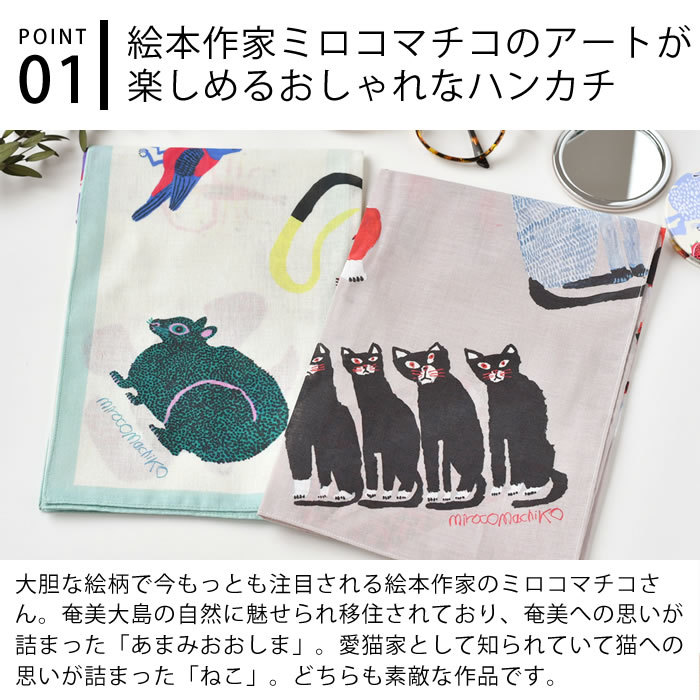 POINT
01

絵本作家ミロコマチコのアートが楽しめるおしゃれなハンカチ

mirocomachiko

mirocomachiko

大胆な絵柄で今もっとも注目される絵本作家のミロコマチコさん。奄美大島の自然に魅せられ移住されており、奄美への思いが詰まった「あまみおおしま」。愛猫家として知られていて猫への思いが詰まった「ねこ」。どちらも素敵な作品です。